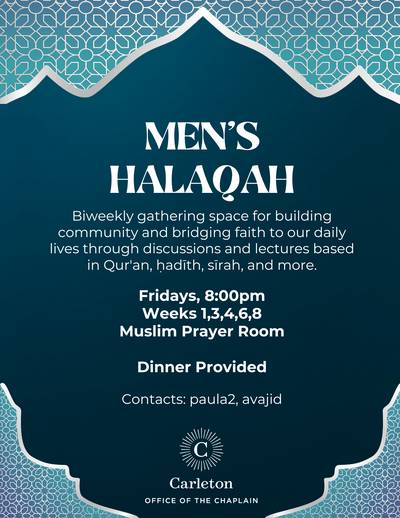 MEN'S HALAQAH

Biweekly gathering space for building community and bridging faith to our daily lives through discussions and lectures based in Qur'an, ḥadīth, sīrah, and more.

Fridays, 8:00pm
Weeks 1,3,4,6,8
Muslim Prayer Room

Dinner Provided

Contacts: paula2, avajid

C

Carleton
OFFICE OF THE CHAPLAIN